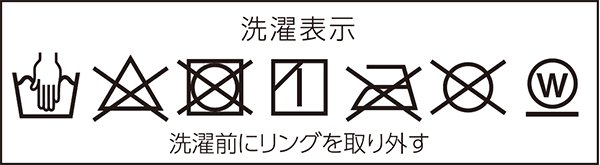 洗濯表示

W

洗濯前にリングを取り外す